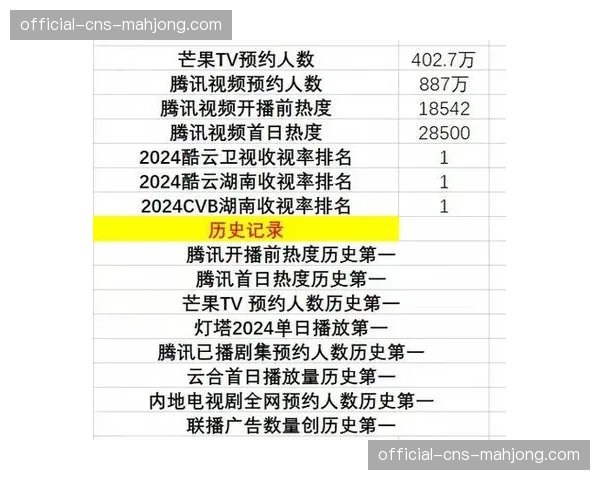 official-cns-mahjong.com

| 芒果TV预约人数 | 402.7万 |
|---|---|
| 腾讯视频预约人数 | 887万 |
| 腾讯视频开播前热度 | 18542 |
| 腾讯视频首日热度 | 28500 |
| 2024酷云卫视收视率排名 | 1 |
| 2024酷云湖南收视率排名 | 1 |
| 2024CVB湖南收视率排名 | 1 |
| 历史记录 | |
| 腾讯开播前热度历史第一 | |
| 腾讯首日热度历史第一 | |
| 芒果TV 预约人数历史第一 | |
| 灯塔2024单日播放第一 | |
| 腾讯已播剧集预约人数历史第一 | |
| 云合首日播放量历史第一 | |
| 内地电视剧全网预约人数历史第一 | |
| 联播广告数量创历史第一 | |

official-cns-mahjong.com